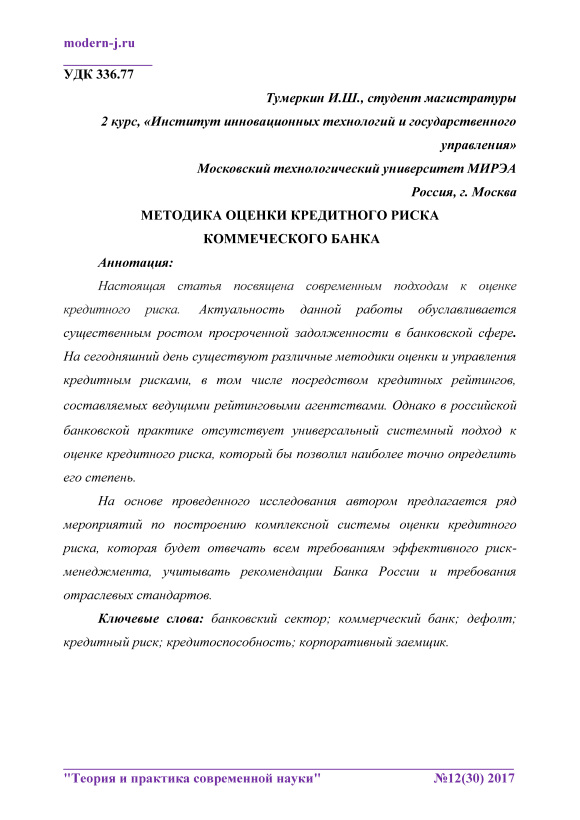 modern-j.ru

УДК 336.77

Тумеркин И.Ш., студент магистратуры

2 курс, «Институт инновационных технологий и государственного управления»

Московский технологический университет МИРЭА

Россия, г. Москва

МЕТОДИКА ОЦЕНКИ КРЕДИТНОГО РИСКА КОММЕЧЕСКОГО БАНКА

Аннотация:

Настоящая статья посвящена современным подходам к оценке кредитного риска. Актуальность данной работы обуславливается существенным ростом просроченной задолженности в банковской сфере. На сегодняшний день существуют различные методики оценки и управления кредитным рисками, в том числе посредством кредитных рейтингов, составляемых ведущими рейтинговыми агентствами. Однако в российской банковской практике отсутствует универсальный системный подход к оценке кредитного риска, который бы позволил наиболее точно определить его степень.

На основе проведенного исследования автором предлагается ряд мероприятий по построению комплексной системы оценки кредитного риска, которая будет отвечать всем требованиям эффективного риск-менеджмента, учитывать рекомендации Банка России и требования отраслевых стандартов.

Ключевые слова: банковский сектор; коммерческий банк; дефолт; кредитный риск; кредитоспособность; корпоративный заемщик.

"Теория и практика современной науки" №12(30) 2017